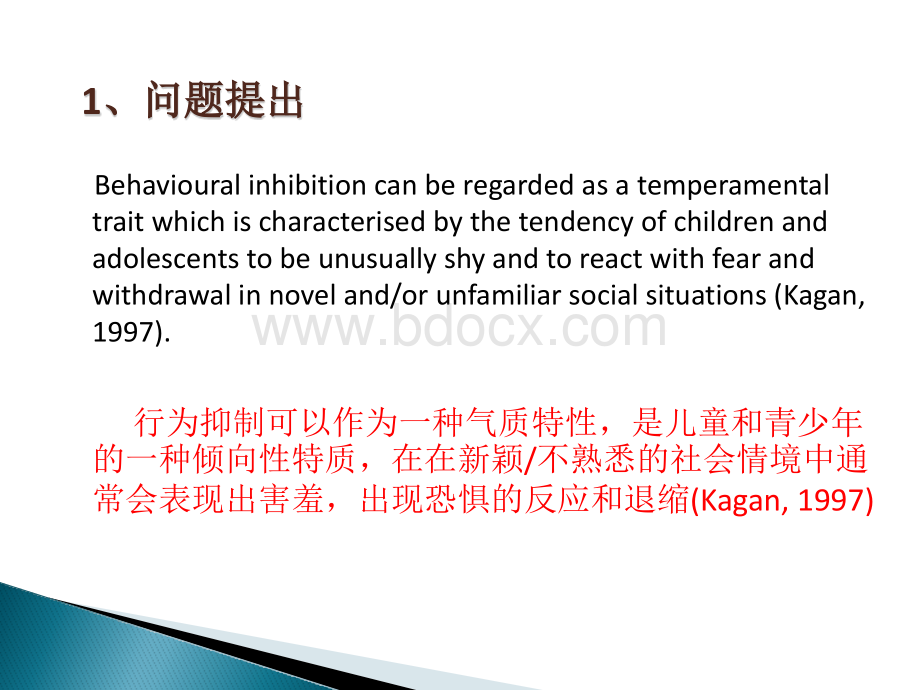 1、问题提出

Behavioural inhibition can be regarded as a temperamental trait which is characterised by the tendency of children and adolescents to be unusually shy and to react with fear and withdrawal in novel and/or unfamiliar social situations (Kagan, 1997).

www.bdocx.com

行为抑制可以作为一种气质特性，是儿童和青少年的一种倾向性特质，在在新颖/不熟悉的社会情境中通常会表现出害羞，出现恐惧的反应和退缩(Kagan, 1997)